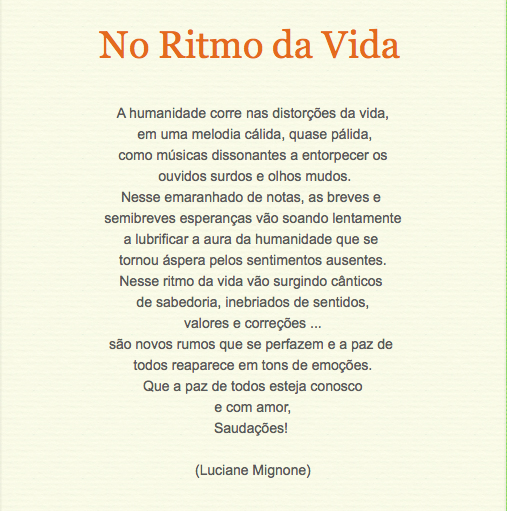 No Ritmo da Vida

A humanidade corre nas distorções da vida,
em uma melodia cálida, quase pálida,
como músicas dissonantes a entorpecer os
ouvidos surdos e olhos mudos.
Nesse emaranhado de notas, as breves e
semibreves esperanças vão soando lentamente
a lubrificar a aura da humanidade que se
tornou áspera pelos sentimentos ausentes.
Nesse ritmo da vida vão surgindo cânticos
de sabedoria, inebriados de sentidos,
valores e correções ...
são novos rumos que se perfazem e a paz de
todos reaparece em tons de emoções.
Que a paz de todos esteja conosco
e com amor,
Saudações!

(Luciane Mignone)